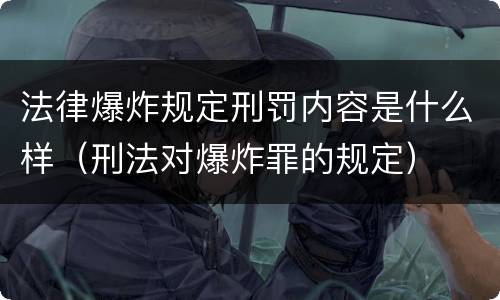 法律爆炸规定刑罚内容是什么样（刑法对爆炸罪的规定）